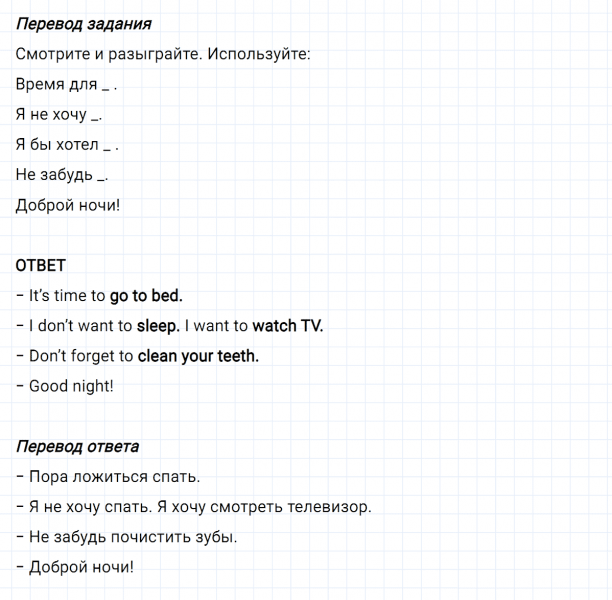 Перевод задания

Смотрите и разыграйте. Используйте:

Время для _ .

Я не хочу _.

Я бы хотел _ .

Не забудь _.

Доброй ночи!

ОТВЕТ

– It's time to go to bed.

– I don't want to sleep. I want to watch TV.

– Don't forget to clean your teeth.

– Good night!

Перевод ответа

– Пора ложиться спать.

– Я не хочу спать. Я хочу смотреть телевизор.

– Не забудь почистить зубы.

– Доброй ночи!